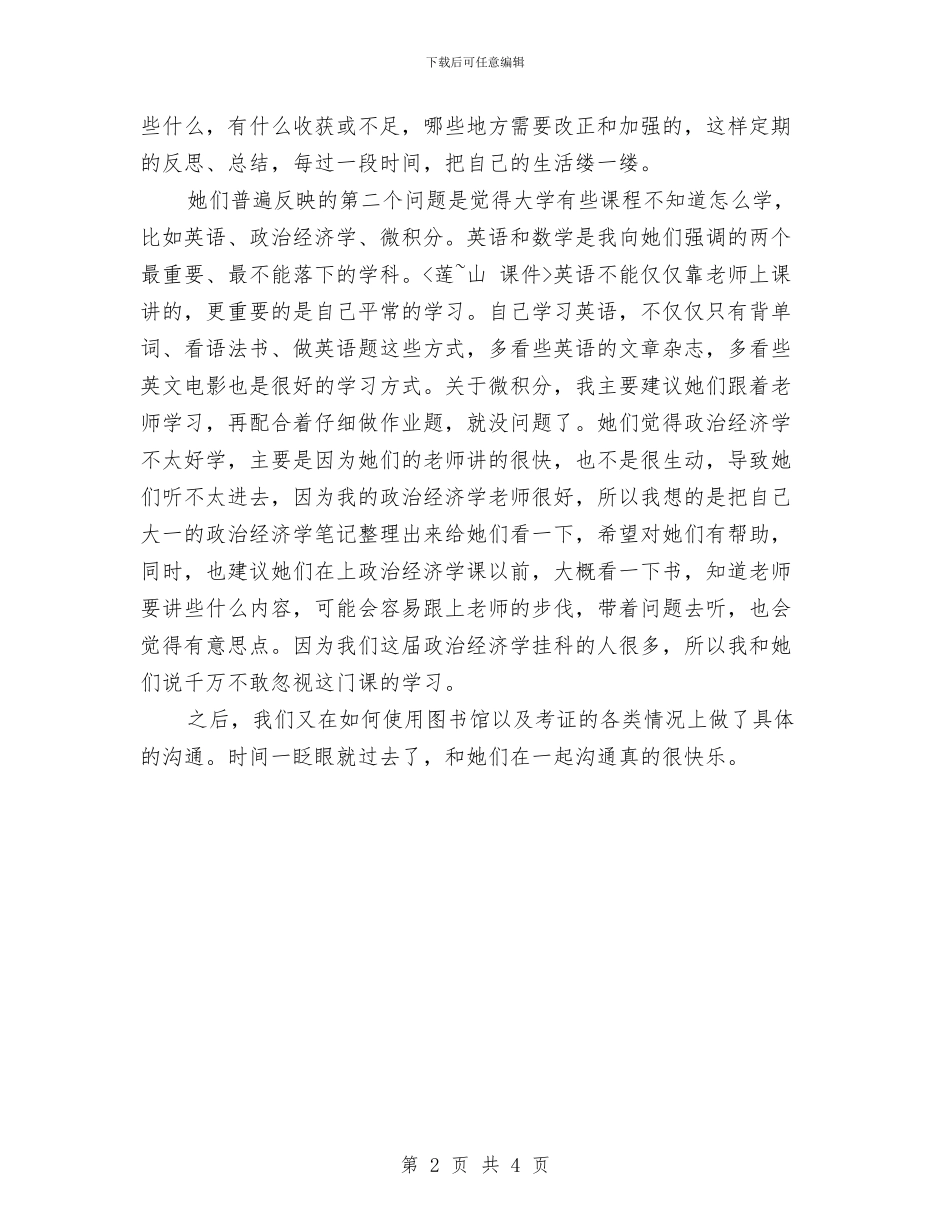 下载后可任意编辑

些什么，有什么收获或不足，哪些地方需要改正和加强的，这样定期的反思、总结，每过一段时间，把自己的生活缕一缕。

她们普遍反映的第二个问题是觉得大学有些课程不知道怎么学，比如英语、政治经济学、微积分。英语和数学是我向她们强调的两个最重要、最不能落下的学科。<莲~山 课件>英语不能仅仅靠老师上课讲的，更重要的是自己平常的学习。自己学习英语，不仅仅只有背单词、看语法书、做英语题这些方式，多看些英语的文章杂志，多看些英文电影也是很好的学习方式。关于微积分，我主要建议她们跟着老师学习，再配合着仔细做作业题，就没问题了。她们觉得政治经济学不太好学，主要是因为她们的老师讲的很快，也不是很生动，导致她们听不太进去，因为我的政治经济学老师很好，所以我想的是把自己大一的政治经济学笔记整理出来给她们看一下，希望对她们有帮助，同时，也建议她们在上政治经济学课以前，大概看一下书，知道老师要讲些什么内容，可能会容易跟上老师的步伐，带着问题去听，也会觉得有意思点。因为我们这届政治经济学挂科的人很多，所以我和她们说千万不敢忽视这门课的学习。

之后，我们又在如何使用图书馆以及考证的各类情况上做了具体的沟通。时间一眨眼就过去了，和她们在一起沟通真的很快乐。

第 2 页 共 4 页